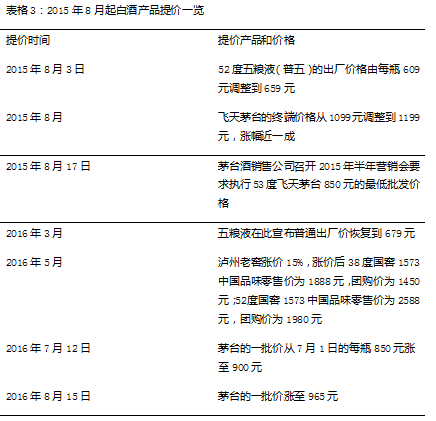 表格 3：2015 年 8 月起白酒产品提价一览

| 提价时间 | 提价产品和价格 |
|---|---|
| 2015 年 8 月 3 日 | 52 度五粮液（普五）的出厂价格由每瓶 609 元调整到 659 元 |
| 2015 年 8 月 | 飞天茅台的终端价格从 1099 元调整到 1199 元，涨幅近一成 |
| 2015 年 8 月 17 日 | 茅台酒销售公司召开 2015 年半年营销会要求执行 53 度飞天茅台 850 元的最低批发价格 |
| 2016 年 3 月 | 五粮液在此宣布普通出厂价恢复到 679 元 |
| 2016 年 5 月 | 泸州老窖涨价 15%，涨价后 38 度国窖 1573 中国品味零售价为 1888 元，团购价为 1450 元；52度国窖 1573 中国品味零售价为 2588 元，团购价为 1980 元 |
| 2016 年 7 月 12 日 | 茅台的一批价从 7 月 1 日的每瓶 850 元涨至 900 元 |
| 2016 年 8 月 15 日 | 茅台的一批价涨至 965 元 |